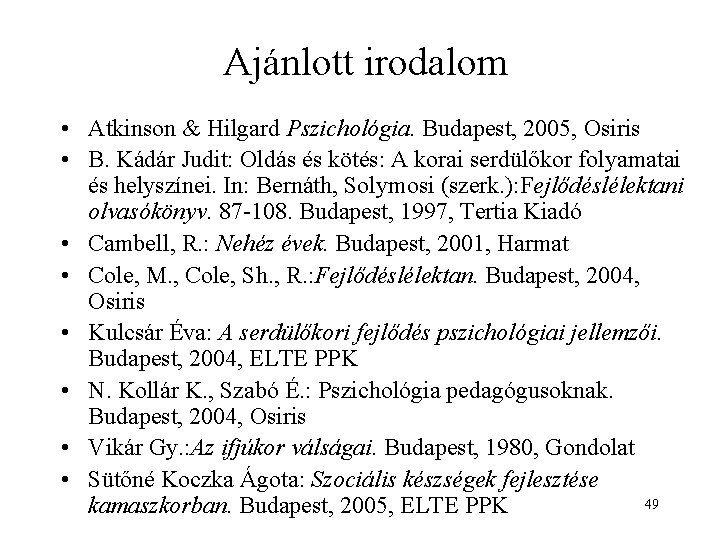 Ajánlott irodalom

• Atkinson & Hilgard Pszichológia. Budapest, 2005, Osiris
• B. Kádár Judit: Oldás és kötés: A korai serdülőkor folyamatai és helyszínei. In: Bernáth, Solymosi (szerk.):Fejlődéslélektani olvasókönyv. 87-108. Budapest, 1997, Tertia Kiadó
• Cambell, R.: Nehéz évek. Budapest, 2001, Harmat
• Cole, M., Cole, Sh., R.:Fejlődéslélektan. Budapest, 2004, Osiris
• Kulcsár Éva: A serdülőkori fejlődés pszichológiai jellemzői. Budapest, 2004, ELTE PPK
• N. Kollár K., Szabó É.: Pszichológia pedagógusoknak. Budapest, 2004, Osiris
• Vikár Gy.:Az ifjúkor válságai. Budapest, 1980, Gondolat
• Sütőné Koczka Ágota: Szociális készségek fejlesztése kamaszkorban. Budapest, 2005, ELTE PPK

49